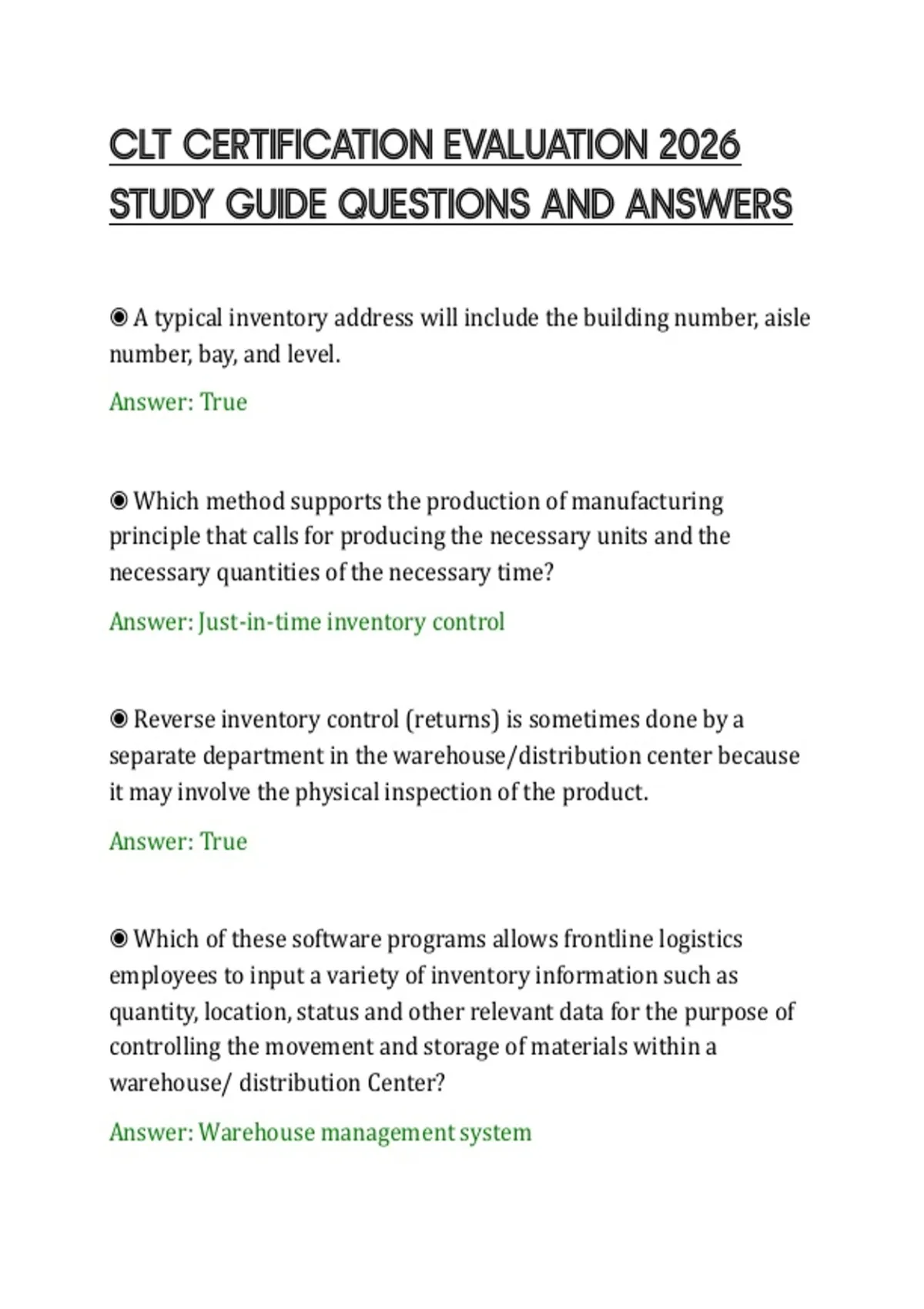 CLT CERTIFICATION EVALUATION 2026 STUDY GUIDE QUESTIONS AND ANSWERS

◉ A typical inventory address will include the building number, aisle number, bay, and level.

Answer: True

◉ Which method supports the production of manufacturing principle that calls for producing the necessary units and the necessary quantities of the necessary time?

Answer: Just-in-time inventory control

◉ Reverse inventory control (returns) is sometimes done by a separate department in the warehouse/distribution center because it may involve the physical inspection of the product.

Answer: True

◉ Which of these software programs allows frontline logistics employees to input a variety of inventory information such as quantity, location, status and other relevant data for the purpose of controlling the movement and storage of materials within a warehouse/ distribution Center?

Answer: Warehouse management system